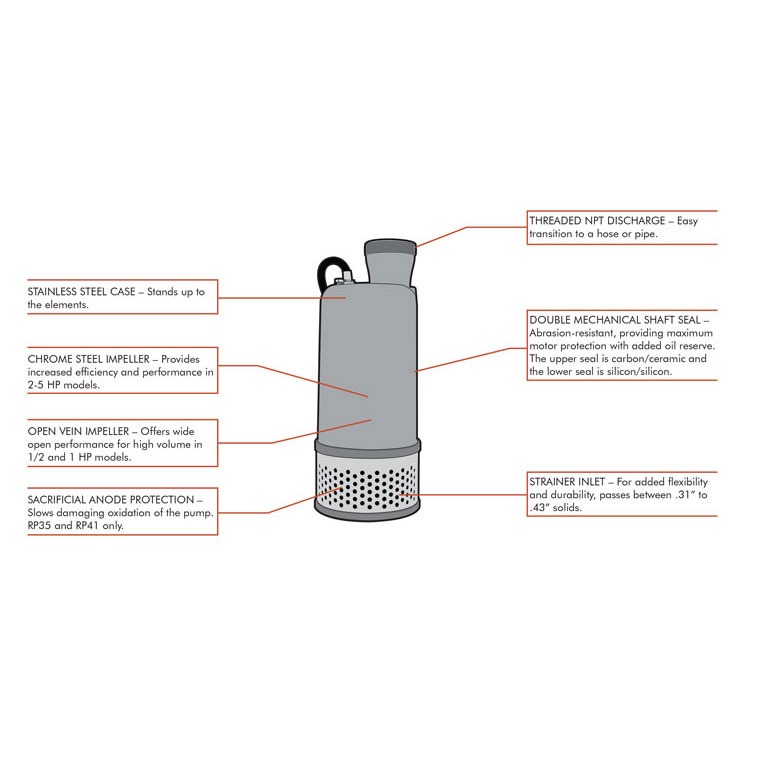 STAINLESS STEEL CASE – Stands up to the elements.

CHROME STEEL IMPELLER – Provides increased efficiency and performance in 2-5 HP models.

OPEN VEIN IMPELLER – Offers wide open performance for high volume in 1/2 and 1 HP models.

SACRIFICIAL ANODE PROTECTION – Slows damaging oxidation of the pump. RP35 and RP41 only.

THREADED NPT DISCHARGE – Easy transition to a hose or pipe.

DOUBLE MECHANICAL SHAFT SEAL – Abrasion-resistant, providing maximum motor protection with added oil reserve. The upper seal is carbon/ceramic and the lower seal is silicon/silicon.

STRAINER INLET – For added flexibility and durability, passes between .31" to .43" solids.